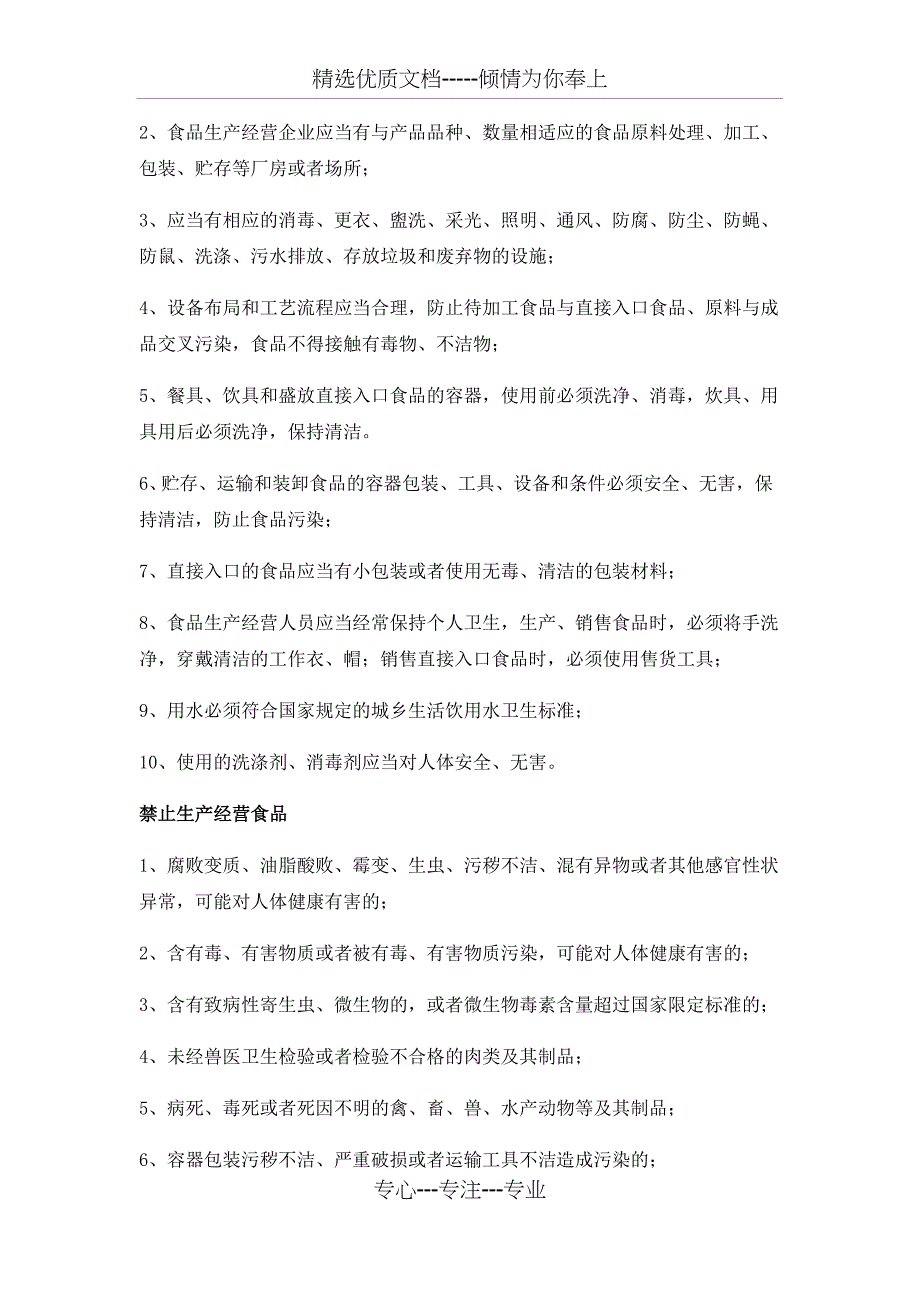 精选优质文档-----倾情为你奉上

2、食品生产经营企业应当有与产品品种、数量相适应的食品原料处理、加工、包装、贮存等厂房或者场所；

3、应当有相应的消毒、更衣、盥洗、采光、照明、通风、防腐、防尘、防蝇、防鼠、洗涤、污水排放、存放垃圾和废弃物的设施；

4、设备布局和工艺流程应当合理，防止待加工食品与直接入口食品、原料与成品交叉污染，食品不得接触有毒物、不洁物；

5、餐具、饮具和盛放直接入口食品的容器，使用前必须洗净、消毒，炊具、用具用后必须洗净，保持清洁。

6、贮存、运输和装卸食品的容器包装、工具、设备和条件必须安全、无害，保持清洁，防止食品污染；

7、直接入口的食品应当有小包装或者使用无毒、清洁的包装材料；

8、食品生产经营人员应当经常保持个人卫生，生产、销售食品时，必须将手洗净，穿戴清洁的工作衣、帽；销售直接入口食品时，必须使用售货工具；

9、用水必须符合国家规定的城乡生活饮用水卫生标准；

10、使用的洗涤剂、消毒剂应当对人体安全、无害。

禁止生产经营食品

1、腐败变质、油脂酸败、霉变、生虫、污秽不洁、混有异物或者其他感官性状异常，可能对人体健康有害的；

2、含有毒、有害物质或者被有毒、有害物质污染，可能对人体健康有害的；

3、含有致病性寄生虫、微生物的，或者微生物毒素含量超过国家限定标准的；

4、未经兽医卫生检验或者检验不合格的肉类及其制品；

5、病死、毒死或者死因不明的禽、畜、兽、水产动物等及其制品；

6、容器包装污秽不洁、严重破损或者运输工具不洁造成污染的；

专心---专注---专业